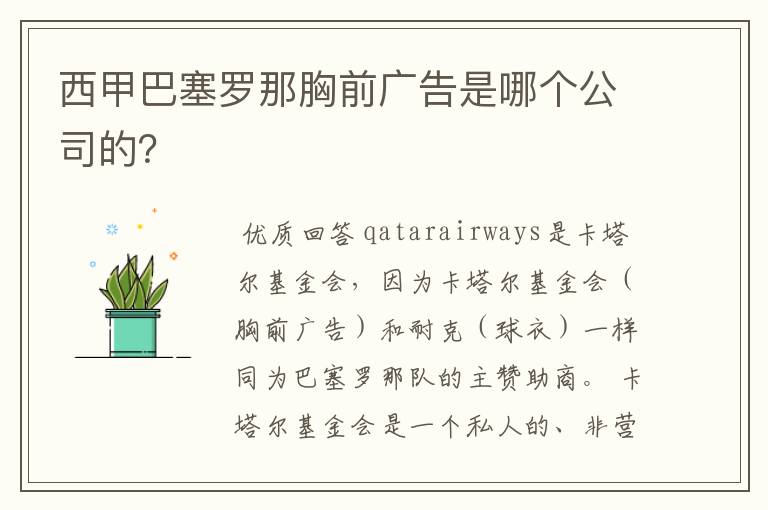 西甲巴塞罗那胸前广告是哪个公司的?

优质回答 qatarairways是卡塔尔基金会，因为卡塔尔基金会（胸前广告）和耐克（球衣）一样同为巴塞罗那队的主赞助商。 卡塔尔基金会是一个私人的、非营